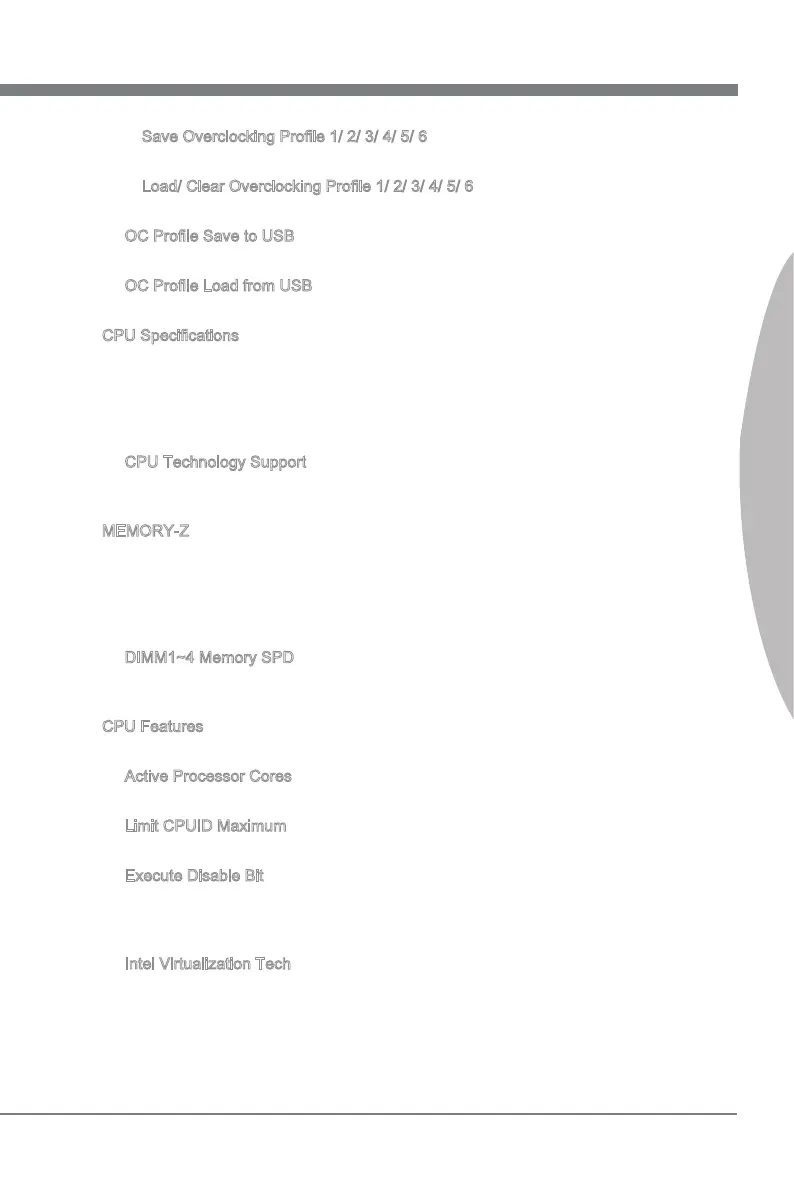 Save Overclocking Profile 1/ 2/ 3/ 4/ 5/ 6

Load/ Clear Overclocking Profile 1/ 2/ 3/ 4/ 5/ 6

OC Profile Save to USB

OC Profile Load from USB

CPU Specifications

CPU Technology Support

MEMORY-Z

DIMM1~4 Memory SPD

CPU Features

Active Processor Cores

Limit CPUID Maximum

Execute Disable Bit

Intel Virtualization Tech